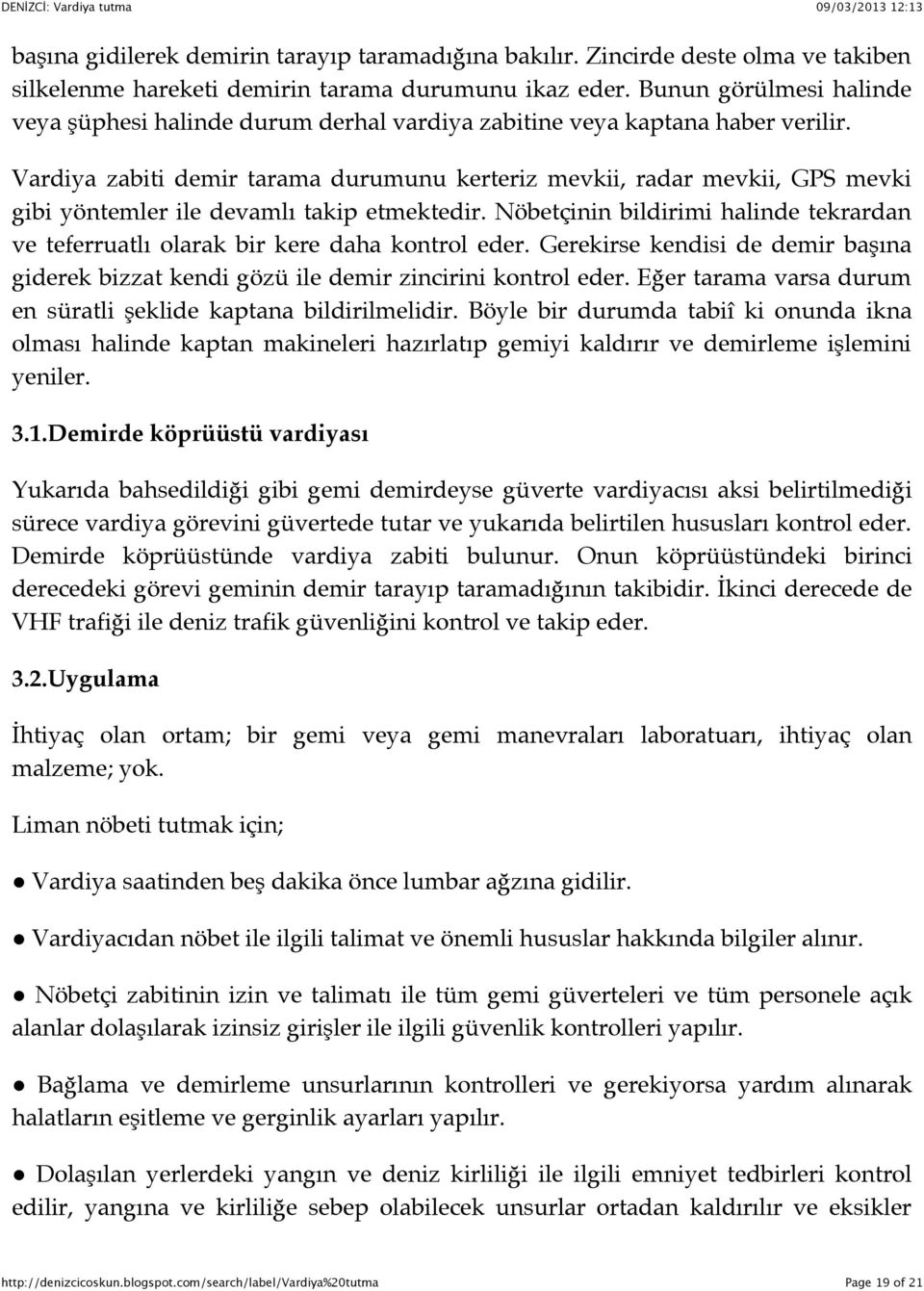 DENİZCİ: Vardiya tutma 09/03/2013 12:13

başına gidilerek demirin tarayıp taramadığına bakılır. Zincirde deste olma ve takiben silkelenme hareketi demirin tarama durumunu ikaz eder. Bunun görülmesi halinde veya şüphesi halinde durum derhal vardiya zabitine veya kaptana haber verilir.

Vardiya zabiti demir tarama durumunu kerteriz mevkii, radar mevkii, GPS mevki gibi yöntemler ile devamlı takip etmektedir. Nöbetçinin bildirimi halinde tekrardan ve teferruatlı olarak bir kere daha kontrol eder. Gerekirse kendisi de demir başına giderek bizzat kendi gözü ile demir zincirini kontrol eder. Eğer tarama varsa durum en süratli şeklide kaptana bildirilmelidir. Böyle bir durumda tabiî ki onunda ikna olması halinde kaptan makineleri hazırlatıp gemiyi kaldırır ve demirleme işlemini yeniler.

3.1.Demirde köprüüstü vardiyası

Yukarıda bahsedildiği gibi gemi demirdeyse güverte vardiyacısı aksi belirtilmediği sürece vardiya görevini güvertede tutar ve yukarıda belirtilen hususları kontrol eder. Demirde köprüüstünde vardiya zabiti bulunur. Onun köprüüstündeki birinci derecedeki görevi geminin demir tarayıp taramadığının takibidir. İkinci derecede de VHF trafiği ile deniz trafik güvenliğini kontrol ve takip eder.

3.2.Uygulama

İhtiyaç olan ortam; bir gemi veya gemi manevraları laboratuarı, ihtiyaç olan malzeme; yok.

Liman nöbeti tutmak için;

● Vardiya saatinden beş dakika önce lumbar ağzına gidilir.

● Vardiyacıdan nöbet ile ilgili talimat ve önemli hususlar hakkında bilgiler alınır.

● Nöbetçi zabitinin izin ve talimatı ile tüm gemi güverteleri ve tüm personele açık alanlar dolaşılarak izinsiz girişler ile ilgili güvenlik kontrolleri yapılır.

● Bağlama ve demirleme unsurlarının kontrolleri ve gerekiyorsa yardım alınarak halatların eşitleme ve gerginlik ayarları yapılır.

● Dolaşılan yerlerdeki yangın ve deniz kirliliği ile ilgili emniyet tedbirleri kontrol edilir, yangına ve kirliliğe sebep olabilecek unsurlar ortadan kaldırılır ve eksikler

http://denizcicoskun.blogspot.com/search/label/Vardiya%20tutma Page 19 of 21